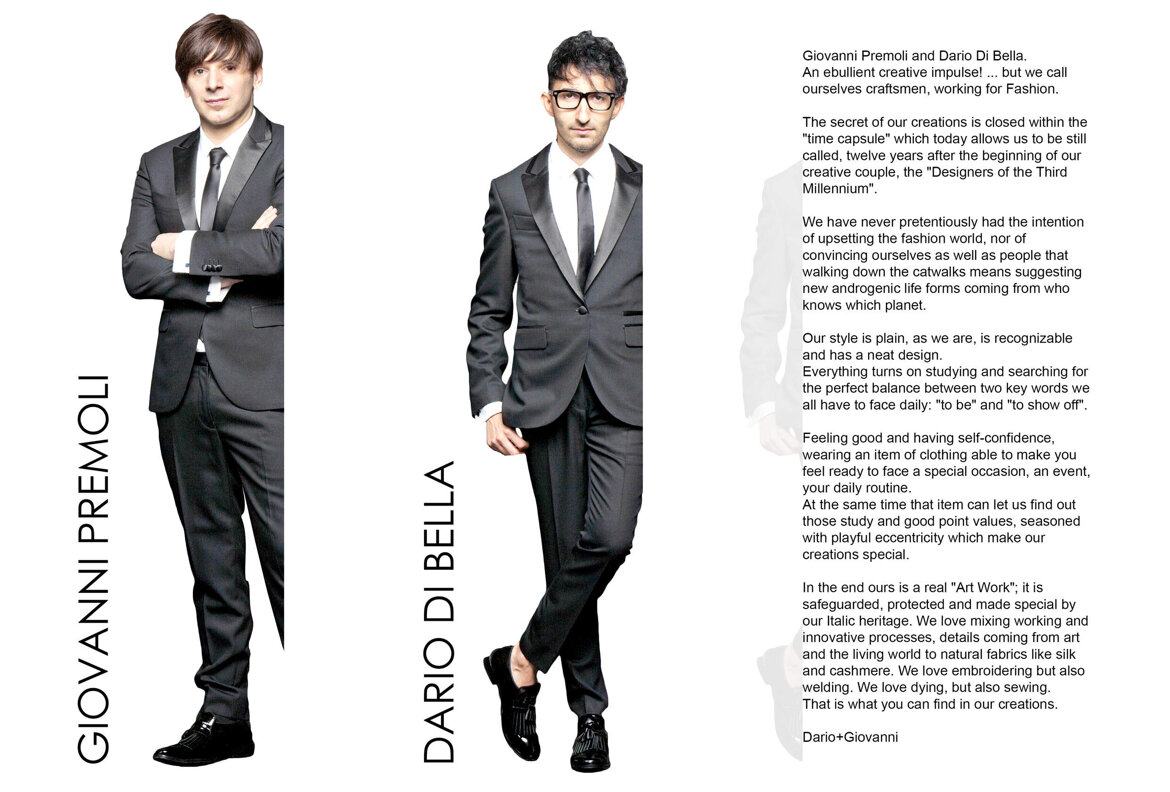 GIOVANNI PREMOLI

DARIO DI BELLA

Giovanni Premoli and Dario Di Bella.
An ebullient creative impulse! ... but we call ourselves craftsmen, working for Fashion.

The secret of our creations is closed within the "time capsule" which today allows us to be still called, twelve years after the beginning of our creative couple, the "Designers of the Third Millennium".

We have never pretentiously had the intention of upsetting the fashion world, nor of convincing ourselves as well as people that walking down the catwalks means suggesting new androgenic life forms coming from who knows which planet.

Our style is plain, as we are, is recognizable and has a neat design.
Everything turns on studying and searching for the perfect balance between two key words we all have to face daily: "to be" and "to show off".

Feeling good and having self-confidence, wearing an item of clothing able to make you feel ready to face a special occasion, an event, your daily routine.
At the same time that item can let us find out those study and good point values, seasoned with playful eccentricity which make our creations special.

In the end ours is a real "Art Work"; it is safeguarded, protected and made special by our Italic heritage. We love mixing working and innovative processes, details coming from art and the living world to natural fabrics like silk and cashmere. We love embroidering but also welding. We love dying, but also sewing.
That is what you can find in our creations.

Dario+Giovanni